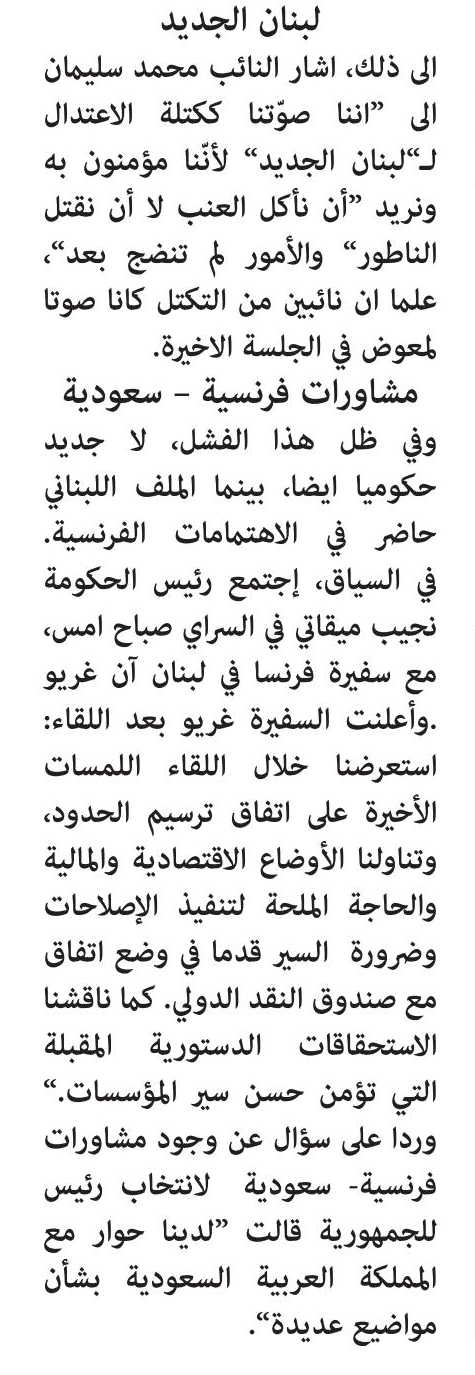 لبنان الجديد

الى ذلك، اشار النائب محمد سليمان الى "اننا صوّتنا ككتلة الاعتدال لـ"لبنان الجديد" لأنّنا مؤمنون به ونريد "أن نأكل العنب لا أن نقتل الناطور" والأمور لم تنضج بعد"، علما ان نائبين من التكتل كانا صوتا لمعوض في الجلسة الاخيرة.

مشاورات فرنسية - سعودية

وفي ظل هذا الفشل، لا جديد حكوميا ايضا، بينما الملف اللبناني حاضر في الاهتمامات الفرنسية. في السياق، إجتمع رئيس الحكومة نجيب ميقاتي في السراي صباح امس، مع سفيرة فرنسا في لبنان آن غريو .وأعلنت السفيرة غريو بعد اللقاء: استعرضنا خلال اللقاء اللمسات الأخيرة على اتفاق ترسيم الحدود، وتناولنا الأوضاع الاقتصادية والمالية والحاجة الملحة لتنفيذ الإصلاحات وضرورة السير قدما في وضع اتفاق مع صندوق النقد الدولي. كما ناقشنا الاستحقاقات الدستورية المقبلة التي تؤمن حسن سير المؤسسات." وردا على سؤال عن وجود مشاورات فرنسية- سعودية لانتخاب رئيس للجمهورية قالت "لدينا حوار مع المملكة العربية السعودية بشأن مواضيع عديدة".